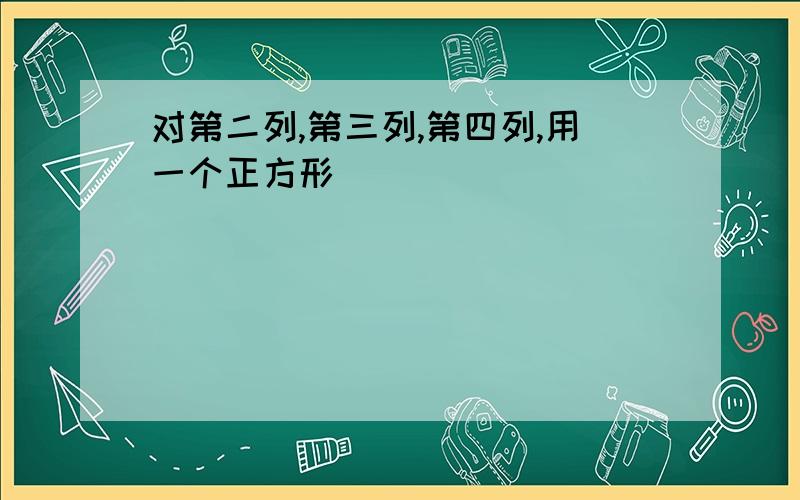 对第二列,第三列,第四列,用一个正方形